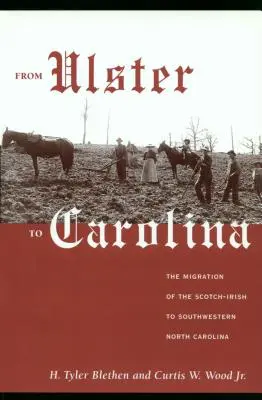 FROM Ulster

TO Carolina

THE MIGRATION OF THE SCOTCH-IRISH TO SOUTHWESTERN NORTH CAROLINA

H. Tyler Blethen and Curtis W. Wood Jr.